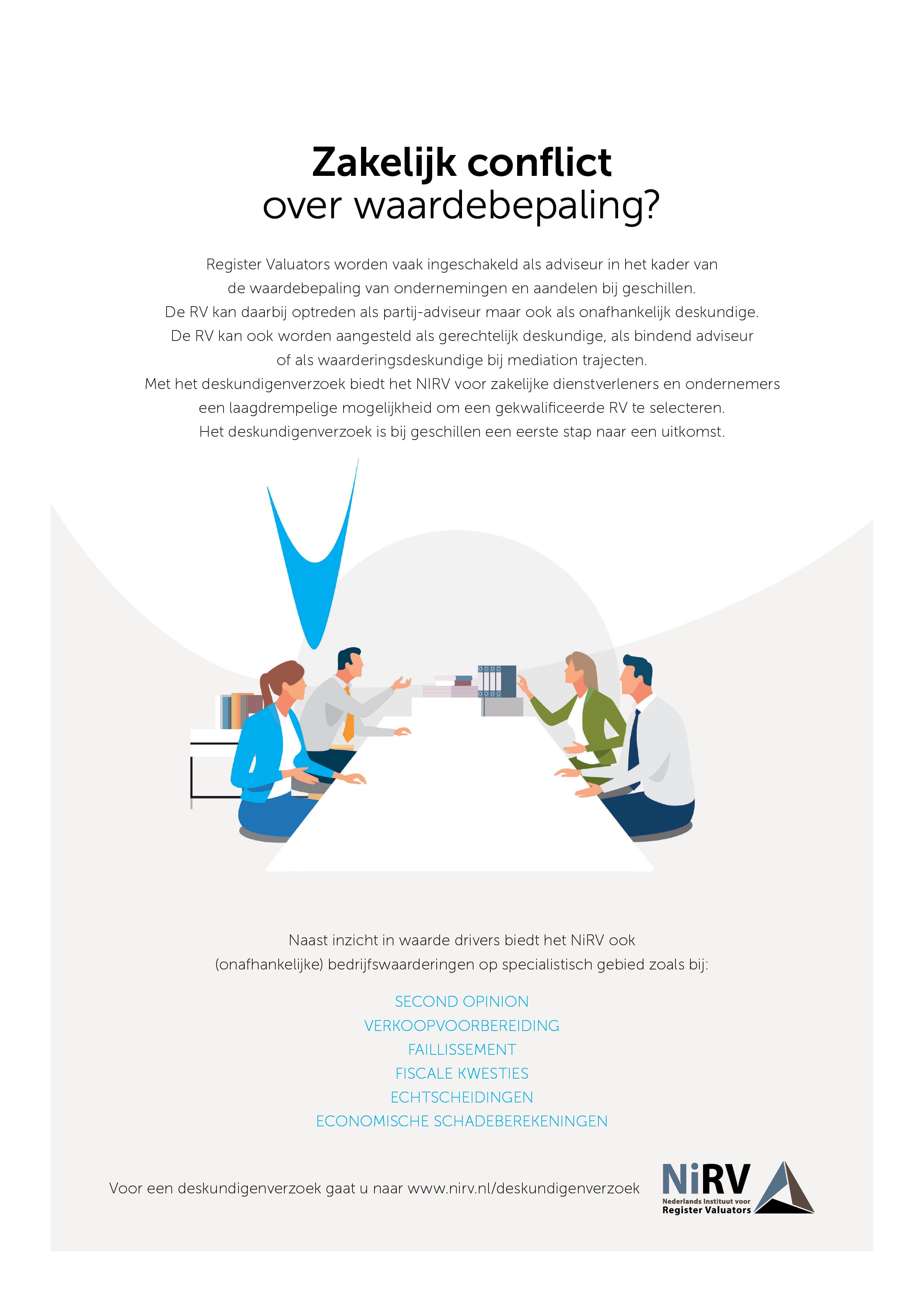 Zakelijk conflict
over waardebepaling?

Register Valuators worden vaak ingeschakeld als adviseur in het kader van de waardebepaling van ondernemingen en aandelen bij geschillen. De RV kan daarbij optreden als partij-adviseur maar ook als onafhankelijk deskundige. De RV kan ook worden aangesteld als gerechtelijk deskundige, als bindend adviseur of als waarderingsdeskundige bij mediation trajecten. Met het deskundigenverzoek biedt het NIRV voor zakelijke dienstverleners en ondernemers een laagdrempelige mogelijkheid om een gekwalificeerde RV te selecteren. Het deskundigenverzoek is bij geschillen een eerste stap naar een uitkomst.

Naast inzicht in waarde drivers biedt het NiRV ook (onafhankelijke) bedrijfswaarderingen op specialistisch gebied zoals bij:

SECOND OPINION
VERKOOPVOORBEREIDING
FAILLISSEMENT
FISCALE KWESTIES
ECHTSCHEIDINGEN
ECONOMISCHE SCHADEBEREKENINGEN

Voor een deskundigenverzoek gaat u naar www.nirv.nl/deskundigenverzoek

NiRV
Nederlands Instituut voor
Register Valuators